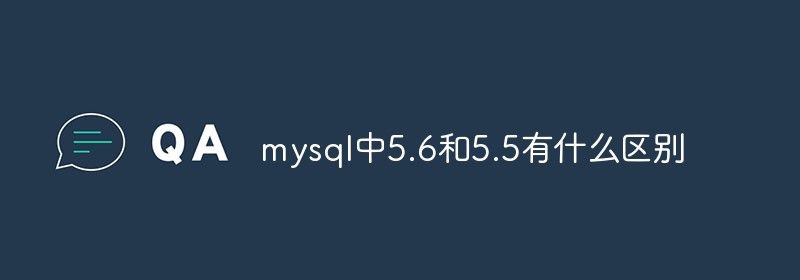 QA mysql中5.6和5.5有什么区别